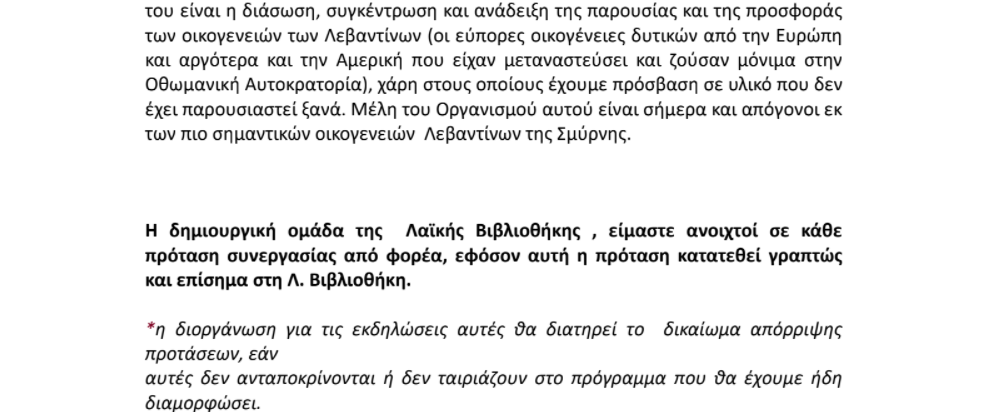 του είναι η διάσωση, συγκέντρωση και ανάδειξη της παρουσίας και της προσφοράς των οικογενειών των Λεβαντίνων (οι εύπορες οικογένειες δυτικών από την Ευρώπη και αργότερα και την Αμερική που είχαν μεταναστεύσει και ζούσαν μόνιμα στην Οθωμανική Αυτοκρατορία), χάρη στους οποίους έχουμε πρόσβαση σε υλικό που δεν έχει παρουσιαστεί ξανά. Μέλη του Οργανισμού αυτού είναι σήμερα και απόγονοι εκ των πιο σημαντικών οικογενειών Λεβαντίνων της Σμύρνης.

Η δημιουργική ομάδα της Λαϊκής Βιβλιοθήκης , είμαστε ανοιχτοί σε κάθε πρόταση συνεργασίας από φορέα, εφόσον αυτή η πρόταση κατατεθεί γραπτώς και επίσημα στη Λ. Βιβλιοθήκη.

*η διοργάνωση για τις εκδηλώσεις αυτές θα διατηρεί το δικαίωμα απόρριψης προτάσεων, εάν
αυτές δεν ανταποκρίνονται ή δεν ταιριάζουν στο πρόγραμμα που θα έχουμε ήδη διαμορφώσει.